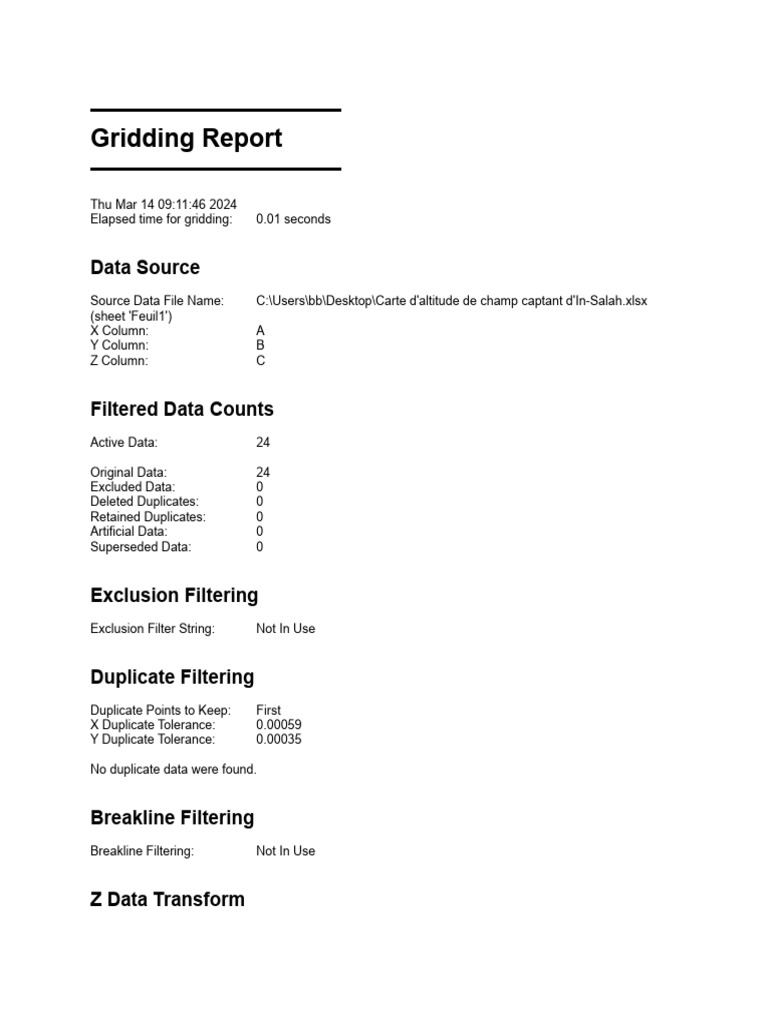 Gridding Report

Thu Mar 14 09:11:46 2024
Elapsed time for gridding: 0.01 seconds

Data Source

Source Data File Name: C:\Users\bb\Desktop\Carte d'altitude de champ captant d'In-Salah.xlsx
(sheet 'Feuil1')
X Column: A
Y Column: B
Z Column: C

Filtered Data Counts

Active Data: 24

Original Data: 24
Excluded Data: 0
Deleted Duplicates: 0
Retained Duplicates: 0
Artificial Data: 0
Superseded Data: 0

Exclusion Filtering

Exclusion Filter String: Not In Use

Duplicate Filtering

Duplicate Points to Keep: First
X Duplicate Tolerance: 0.00059
Y Duplicate Tolerance: 0.00035

No duplicate data were found.

Breakline Filtering

Breakline Filtering: Not In Use

Z Data Transform